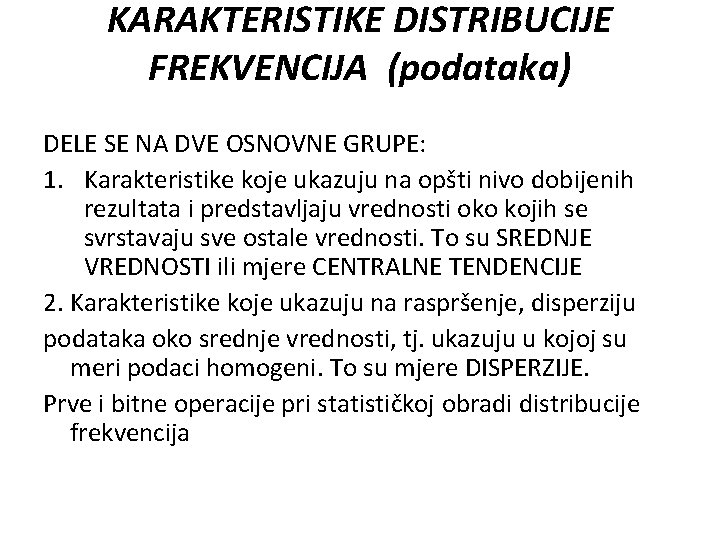 KARAKTERISTIKE DISTRIBUCIJE FREKVENCIJA (podataka)

DELE SE NA DVE OSNOVNE GRUPE:

1. Karakteristike koje ukazuju na opšti nivo dobijenih rezultata i predstavljaju vrednosti oko kojih se svrstavaju sve ostale vrednosti. To su SREDNJE VREDNOSTI ili mjere CENTRALNE TENDENCIJE

2. Karakteristike koje ukazuju na raspršenje, disperziju

podataka oko srednje vrednosti, tj. ukazuju u kojoj su meri podaci homogeni. To su mjere DISPERZIJE.

Prve i bitne operacije pri statističkoj obradi distribucije frekvencija